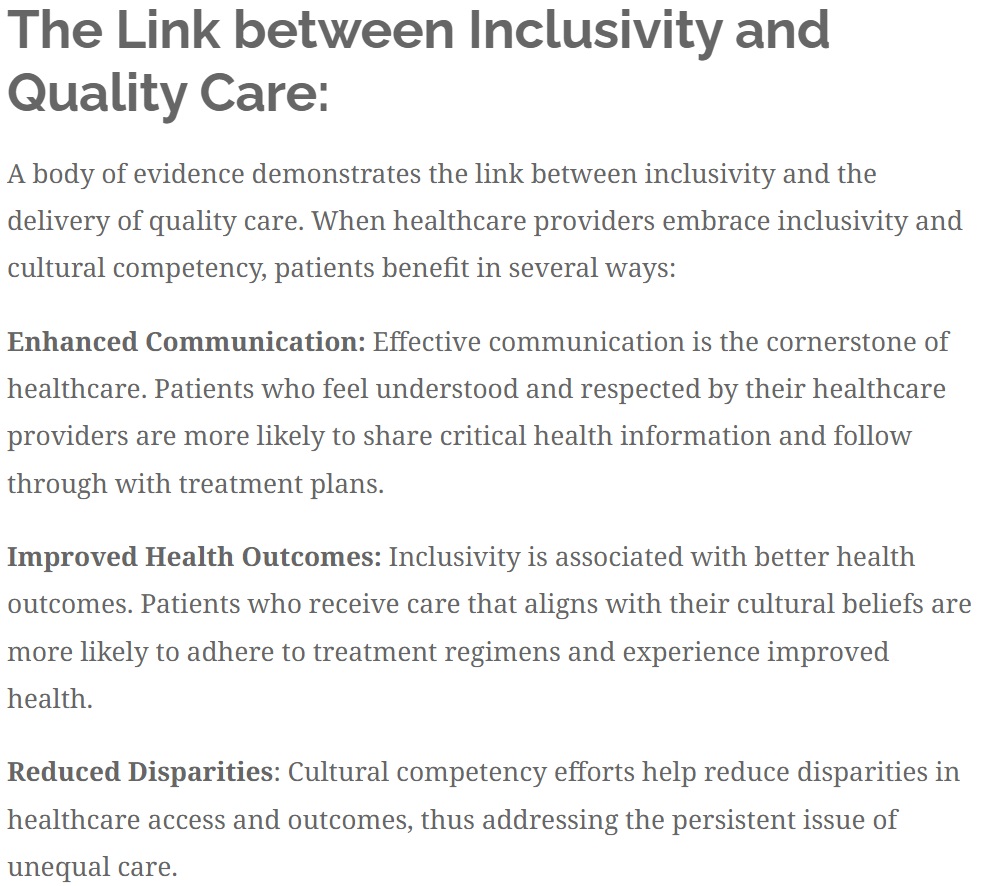 The Link between Inclusivity and Quality Care:

A body of evidence demonstrates the link between inclusivity and the delivery of quality care. When healthcare providers embrace inclusivity and cultural competency, patients benefit in several ways:

Enhanced Communication: Effective communication is the cornerstone of healthcare. Patients who feel understood and respected by their healthcare providers are more likely to share critical health information and follow through with treatment plans.

Improved Health Outcomes: Inclusivity is associated with better health outcomes. Patients who receive care that aligns with their cultural beliefs are more likely to adhere to treatment regimens and experience improved health.

Reduced Disparities: Cultural competency efforts help reduce disparities in healthcare access and outcomes, thus addressing the persistent issue of unequal care.